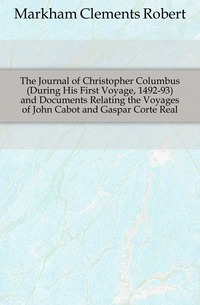 Markham Clements Robert

The Journal of Christopher Columbus (During His First Voyage, 1492-93) and Documents Relating the Voyages of John Cabot and Gaspar Corte Real